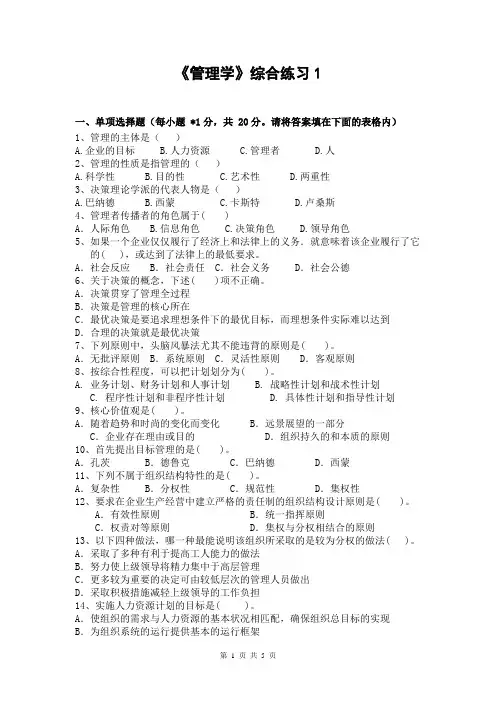 《管理学》综合练习 1

一、单项选择题（每小题 *1 分，共 20 分。请将答案填在下面的表格内）

1、管理的主体是（ ）
A.企业的目标 B.人力资源 C.管理者 D.人

2、管理的性质是指管理的（ ）
A.科学性 B.目的性 C.艺术性 D.两重性

3、决策理论学派的代表人物是（ ）
A.巴纳德 B.西蒙 C.卡斯特 D.卢桑斯

4、管理者传播者的角色属于（ ）
A. 人际角色 B.信息角色 C.决策角色 D.领导角色

5、如果一个企业仅仅履行了经济上和法律上的义务，就意味着该企业履行了它的（ ），或达到了法律上的最低要求。
A. 社会反应 B. 社会责任 C. 社会义务 D. 社会公德

6、关于决策的概念，下述（ ）项不正确。
A. 决策贯穿了管理全过程
B. 决策是管理的核心所在
C. 最优决策是要追求理想条件下的最优目标，而理想条件实际难以达到
D. 合理的决策就是最优决策

7、下列原则中，头脑风暴法尤其不能违背的原则是（ ）。
A. 无批评原则 B. 系统原则 C. 灵活性原则 D. 客观原则

8、按综合性程度，可以把计划划分为（ ）。
A. 业务计划、财务计划和人事计划 B. 战略性计划和战术性计划
C. 程序性计划和非程序性计划 D. 具体性计划和指导性计划

9、核心价值观是（ ）。
A. 随着趋势和时尚的变化而变化 B. 远景展望的一部分
C. 企业存在理由或目的 D. 组织持久的和本质的原则

10、首先提出目标管理的是（ ）。
A. 孔茨 B. 德鲁克 C. 巴纳德 D. 西蒙

11、下列不属于组织结构特性的是（ ）。
A. 复杂性 B. 分权性 C. 规范性 D. 集权性

12、要求在企业生产经营中建立严格的责任制的组织结构设计原则是（ ）。
A. 有效性原则 B. 统一指挥原则
C. 权责对等原则 D. 集权与分权相结合的原则

13、以下四种做法，哪一种最能说明该组织所采取的是较为分权的做法（ ）。
A. 采取了多种有利于提高工人能力的做法
B. 努力使上级领导将精力集中于高层管理
C. 更多较为重要的决定可由较低层次的管理人员做出
D. 采取积极措施减轻上级领导的工作负担

14、实施人力资源计划的目标是（ ）。
A. 使组织的需求与人力资源的基本状况相匹配，确保组织总目标的实现
B. 为组织系统的运行提供基本的运行框架

第 1 页 共 5 页